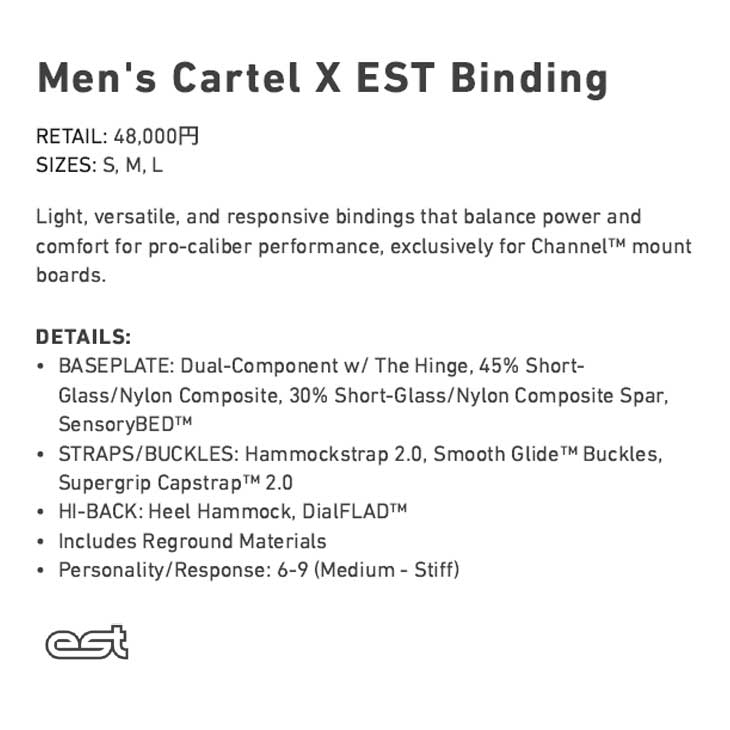 Men's Cartel X EST Binding

RETAIL: 48,000円
SIZES: S, M, L

Light, versatile, and responsive bindings that balance power and comfort for pro-caliber performance, exclusively for Channel™ mount boards.

DETAILS:
• BASEPLATE: Dual-Component w/ The Hinge, 45% Short-Glass/Nylon Composite, 30% Short-Glass/Nylon Composite Spar, SensoryBED™
• STRAPS/BUCKLES: Hammockstrap 2.0, Smooth Glide™ Buckles, Supergrip Capstrap™ 2.0
• HI-BACK: Heel Hammock, DialFLAD™
• Includes Reground Materials
• Personality/Response: 6-9 (Medium - Stiff)

est